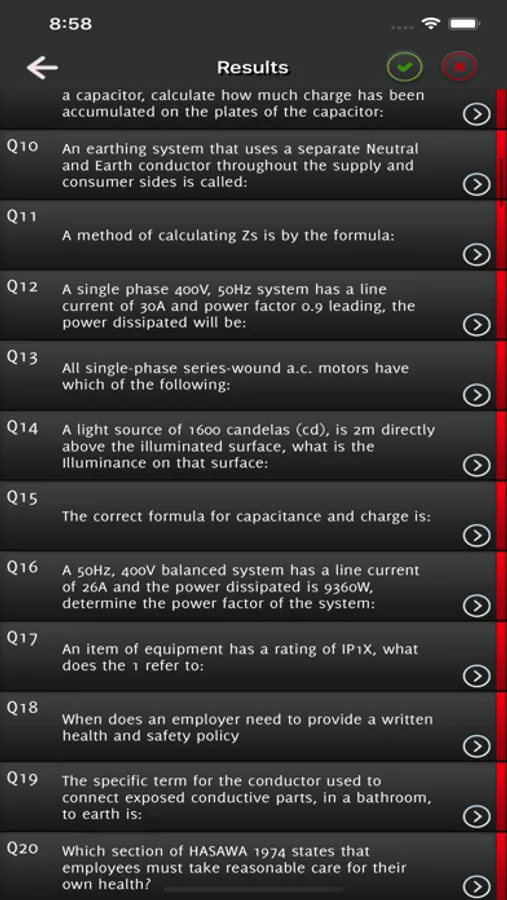 8:58

Results

a capacitor, calculate how much charge has been accumulated on the plates of the capacitor:

Q10 An earthing system that uses a separate Neutral and Earth conductor throughout the supply and consumer sides is called:

Q11 A method of calculating Zs is by the formula:

Q12 A single phase 400V, 50Hz system has a line current of 30A and power factor 0.9 leading, the power dissipated will be:

Q13 All single-phase series-wound a.c. motors have which of the following:

Q14 A light source of 1600 candelas (cd), is 2m directly above the illuminated surface, what is the Illuminance on that surface:

Q15 The correct formula for capacitance and charge is:

Q16 A 50Hz, 400V balanced system has a line current of 26A and the power dissipated is 9360W, determine the power factor of the system:

Q17 An item of equipment has a rating of IP1X, what does the 1 refer to:

Q18 When does an employer need to provide a written health and safety policy

Q19 The specific term for the conductor used to connect exposed conductive parts, in a bathroom, to earth is:

Q20 Which section of HASAWA 1974 states that employees must take reasonable care for their own health?